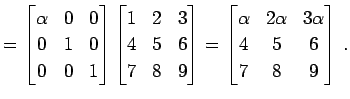 $= \begin{bmatrix} \alpha & 0 & 0 \\ 0 & 1 & 0 \\ 0 & 0 & 1 \end{bmatrix} \begin{bmatrix} 1 & 2 & 3 \\ 4 & 5 & 6 \\ 7 & 8 & 9 \end{bmatrix} = \begin{bmatrix} \alpha & 2\alpha & 3\alpha \\ 4 & 5 & 6 \\ 7 & 8 & 9 \end{bmatrix}.$